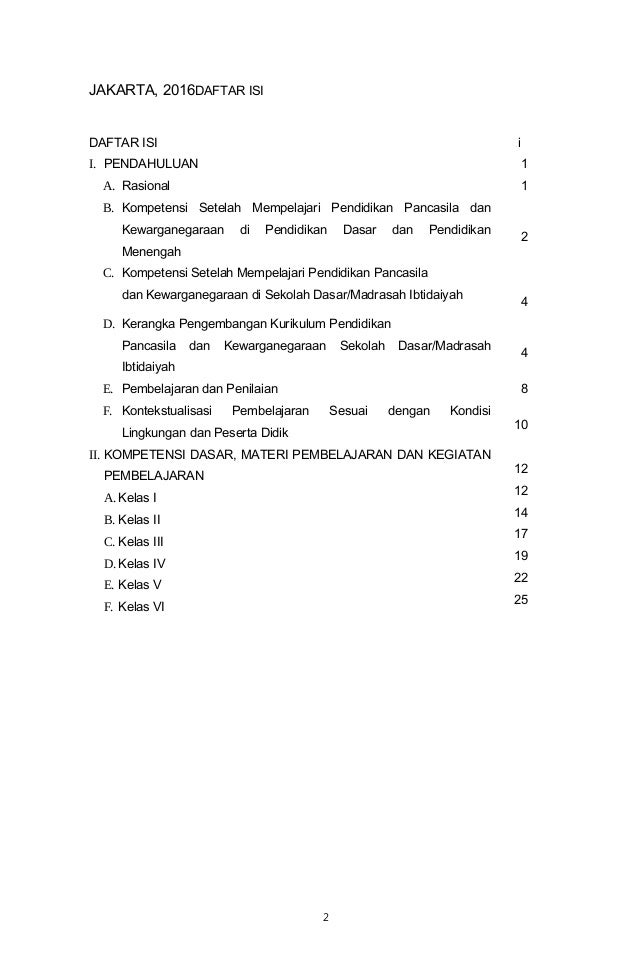 JAKARTA, 2016DAFTAR ISI

DAFTAR ISI i
I. PENDAHULUAN 1
A. Rasional 1
B. Kompetensi Setelah Mempelajari Pendidikan Pancasila dan Kewarganegaraan di Pendidikan Dasar dan Pendidikan Menengah 2
C. Kompetensi Setelah Mempelajari Pendidikan Pancasila dan Kewarganegaraan di Sekolah Dasar/Madrasah Ibtidaiyah 4
D. Kerangka Pengembangan Kurikulum Pendidikan Pancasila dan Kewarganegaraan Sekolah Dasar/Madrasah Ibtidaiyah 4
E. Pembelajaran dan Penilaian 8
F. Kontekstualisasi Pembelajaran Sesuai dengan Kondisi Lingkungan dan Peserta Didik 10
II. KOMPETENSI DASAR, MATERI PEMBELAJARAN DAN KEGIATAN PEMBELAJARAN 12
A. Kelas I 12
B. Kelas II 14
C. Kelas III 17
D. Kelas IV 19
E. Kelas V 22
F. Kelas VI 25

2